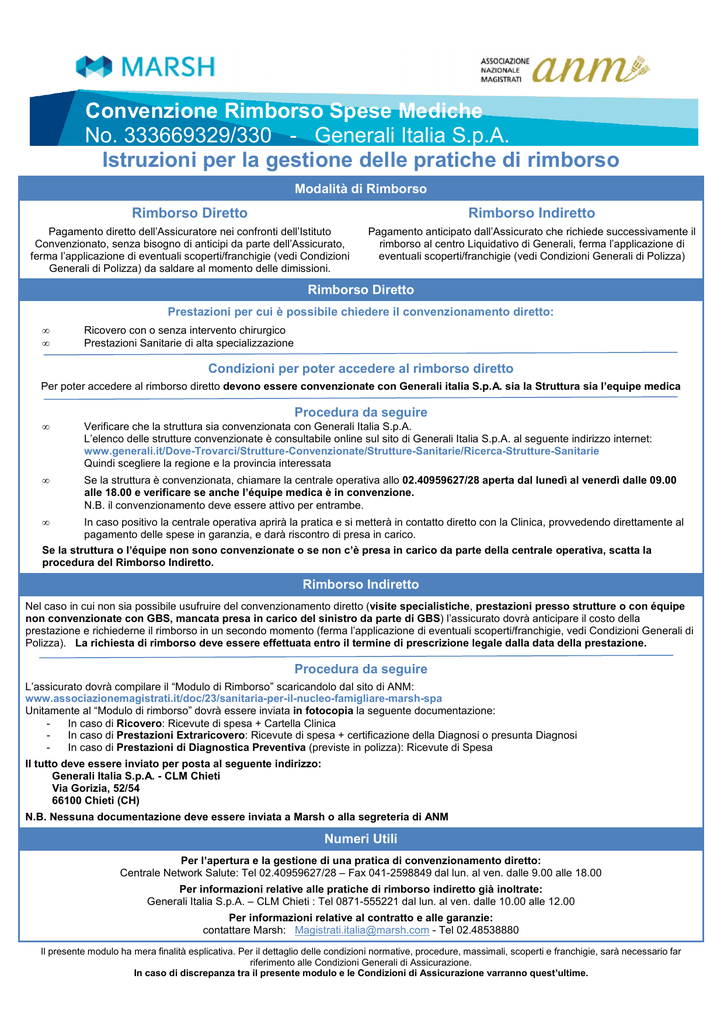 MARSH

ASSOCIAZIONE NAZIONALE MAGISTRATI anm

Convenzione Rimborso Spese Mediche
No. 333669329/330 - Generali Italia S.p.A.
Istruzioni per la gestione delle pratiche di rimborso

Modalità di Rimborso

Rimborso Diretto

Pagamento diretto dell'Assicuratore nei confronti dell'Istituto Convenzionato, senza bisogno di anticipi da parte dell'Assicurato, ferma l'applicazione di eventuali scoperti/franchigie (vedi Condizioni Generali di Polizza) da saldare al momento delle dimissioni.

Rimborso Indiretto

Pagamento anticipato dall'Assicurato che richiede successivamente il rimborso al centro Liquidativo di Generali, ferma l'applicazione di eventuali scoperti/franchigie (vedi Condizioni Generali di Polizza)

Rimborso Diretto

Prestazioni per cui è possibile chiedere il convenzionamento diretto:

∞ Ricovero con o senza intervento chirurgico
∞ Prestazioni Sanitarie di alta specializzazione

Condizioni per poter accedere al rimborso diretto

Per poter accedere al rimborso diretto devono essere convenzionate con Generali italia S.p.A. sia la Struttura sia l'equipe medica

Procedura da seguire

∞ Verificare che la struttura sia convenzionata con Generali Italia S.p.A.
L'elenco delle strutture convenzionate è consultabile online sul sito di Generali Italia S.p.A. al seguente indirizzo internet:
www.generali.it/Dove-Trovarci/Strutture-Convenzionate/Strutture-Sanitarie/Ricerca-Strutture-Sanitarie
Quindi scegliere la regione e la provincia interessata

∞ Se la struttura è convenzionata, chiamare la centrale operativa allo 02.40959627/28 aperta dal lunedì al venerdì dalle 09.00 alle 18.00 e verificare se anche l'équipe medica è in convenzione.
N.B. il convenzionamento deve essere attivo per entrambe.

∞ In caso positivo la centrale operativa aprirà la pratica e si metterà in contatto diretto con la Clinica, provvedendo direttamente al pagamento delle spese in garanzia, e darà riscontro di presa in carico.

Se la struttura o l'équipe non sono convenzionate o se non c'è presa in carico da parte della centrale operativa, scatta la procedura del Rimborso Indiretto.

Rimborso Indiretto

Nel caso in cui non sia possibile usufruire del convenzionamento diretto (visite specialistiche, prestazioni presso strutture o con équipe non convenzionate con GBS, mancata presa in carico del sinistro da parte di GBS) l'assicurato dovrà anticipare il costo della prestazione e richiederne il rimborso in un secondo momento (ferma l'applicazione di eventuali scoperti/franchigie, vedi Condizioni Generali di Polizza). La richiesta di rimborso deve essere effettuata entro il termine di prescrizione legale dalla data della prestazione.

Procedura da seguire

L'assicurato dovrà compilare il "Modulo di Rimborso" scaricandolo dal sito di ANM:
www.associazionemagistrati.it/doc/23/sanitaria-per-il-nucleo-famigliare-marsh-spa
Unitamente al "Modulo di rimborso" dovrà essere inviata in fotocopia la seguente documentazione:
- In caso di Ricovero: Ricevute di spesa + Cartella Clinica
- In caso di Prestazioni Extraricovero: Ricevute di spesa + certificazione della Diagnosi o presunta Diagnosi
- In caso di Prestazioni di Diagnostica Preventiva (previste in polizza): Ricevute di Spesa

Il tutto deve essere inviato per posta al seguente indirizzo:
Generali Italia S.p.A. - CLM Chieti
Via Gorizia, 52/54
66100 Chieti (CH)

N.B. Nessuna documentazione deve essere inviata a Marsh o alla segreteria di ANM

Numeri Utili

Per l'apertura e la gestione di una pratica di convenzionamento diretto:
Centrale Network Salute: Tel 02.40959627/28 – Fax 041-2598849 dal lun. al ven. dalle 9.00 alle 18.00
Per informazioni relative alle pratiche di rimborso indiretto già inoltrate:
Generali Italia S.p.A. – CLM Chieti : Tel 0871-555221 dal lun. al ven. dalle 10.00 alle 12.00
Per informazioni relative al contratto e alle garanzie:
contattare Marsh: Magistrati.italia@marsh.com - Tel 02.48538880

Il presente modulo ha mera finalità esplicativa. Per il dettaglio delle condizioni normative, procedure, massimali, scoperti e franchigie, sarà necessario far riferimento alle Condizioni Generali di Assicurazione.
In caso di discrepanza tra il presente modulo e le Condizioni di Assicurazione varranno quest'ultime.